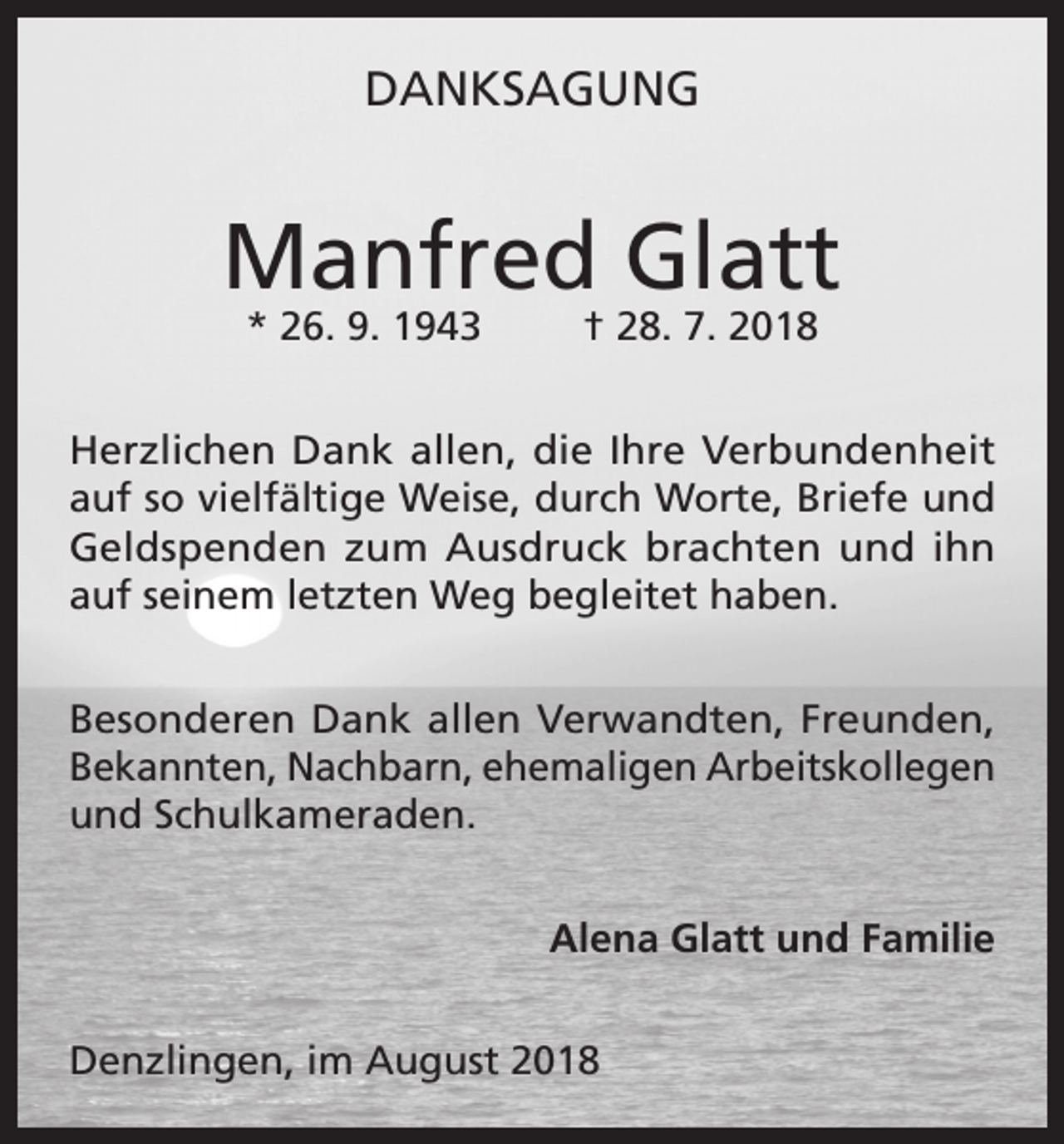 DANKSAGUNG

Manfred Glatt

* 26. 9. 1943 † 28. 7. 2018

Herzlichen Dank allen, die Ihre Verbundenheit auf so vielfältige Weise, durch Worte, Briefe und Geldspenden zum Ausdruck brachten und ihn auf seinem letzten Weg begleitet haben.

Besonderen Dank allen Verwandten, Freunden, Bekannten, Nachbarn, ehemaligen Arbeitskollegen und Schulkameraden.

Alena Glatt und Familie

Denzlingen, im August 2018